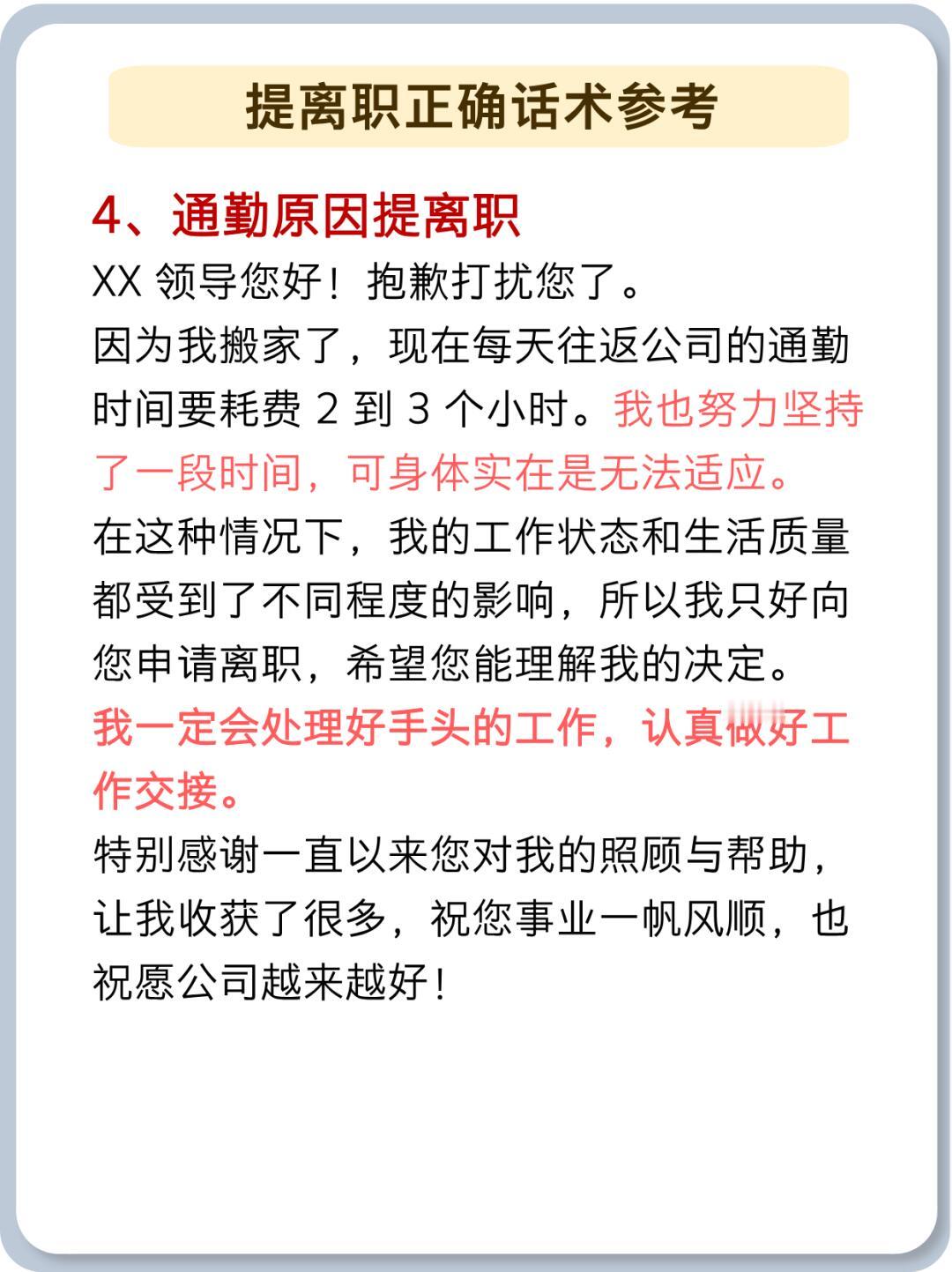 提离职正确话术参考

4、通勤原因提离职

XX 领导您好！抱歉打扰您了。

因为我搬家了，现在每天往返公司的通勤时间要耗费 2 到 3 个小时。我也努力坚持了一段时间，可身体实在是无法适应。

在这种情况下，我的工作状态和生活质量都受到了不同程度的影响，所以我只好向您申请离职，希望您能理解我的决定。

我一定会处理好手头的工作，认真做好工作交接。

特别感谢一直以来您对我的照顾与帮助，让我收获了很多，祝您事业一帆风顺，也祝愿公司越来越好！